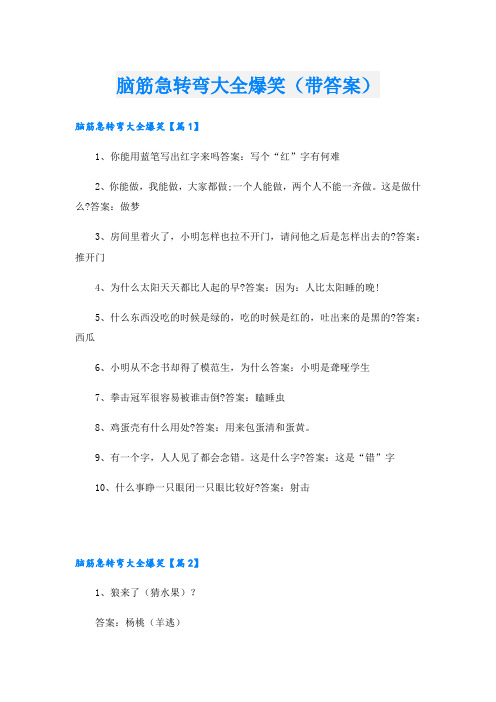 脑筋急转弯大全爆笑（带答案）

脑筋急转弯大全爆笑【篇1】

1、你能用蓝笔写出红字来吗答案：写个“红”字有何难

2、你能做，我能做，大家都做;一个人能做，两个人不能一齐做。这是做什么?答案：做梦

3、房间里着火了，小明怎样也拉不开门，请问他之后是怎样出去的?答案：推开门

4、为什么太阳天天都比人起的早?答案：因为：人比太阳睡的晚!

5、什么东西没吃的时候是绿的，吃的时候是红的，吐出来的是黑的?答案：西瓜

6、小明从不念书却得了模范生，为什么答案：小明是聋哑学生

7、拳击冠军很容易被谁击倒?答案：瞌睡虫

8、鸡蛋壳有什么用处?答案：用来包蛋清和蛋黄。

9、有一个字，人人见了都会念错。这是什么字?答案：这是“错”字

10、什么事睁一只眼闭一只眼比较好?答案：射击

脑筋急转弯大全爆笑【篇2】

1、狼来了（猜水果）?

答案：杨桃（羊逃）